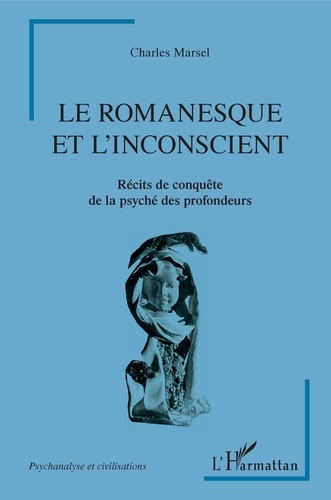 Charles Marsel

LE ROMANESQUE ET L'INCONSCIENT

Récits de conquête de la psyché des profondeurs

Psychanalyse et civilisations

L'Harmattan